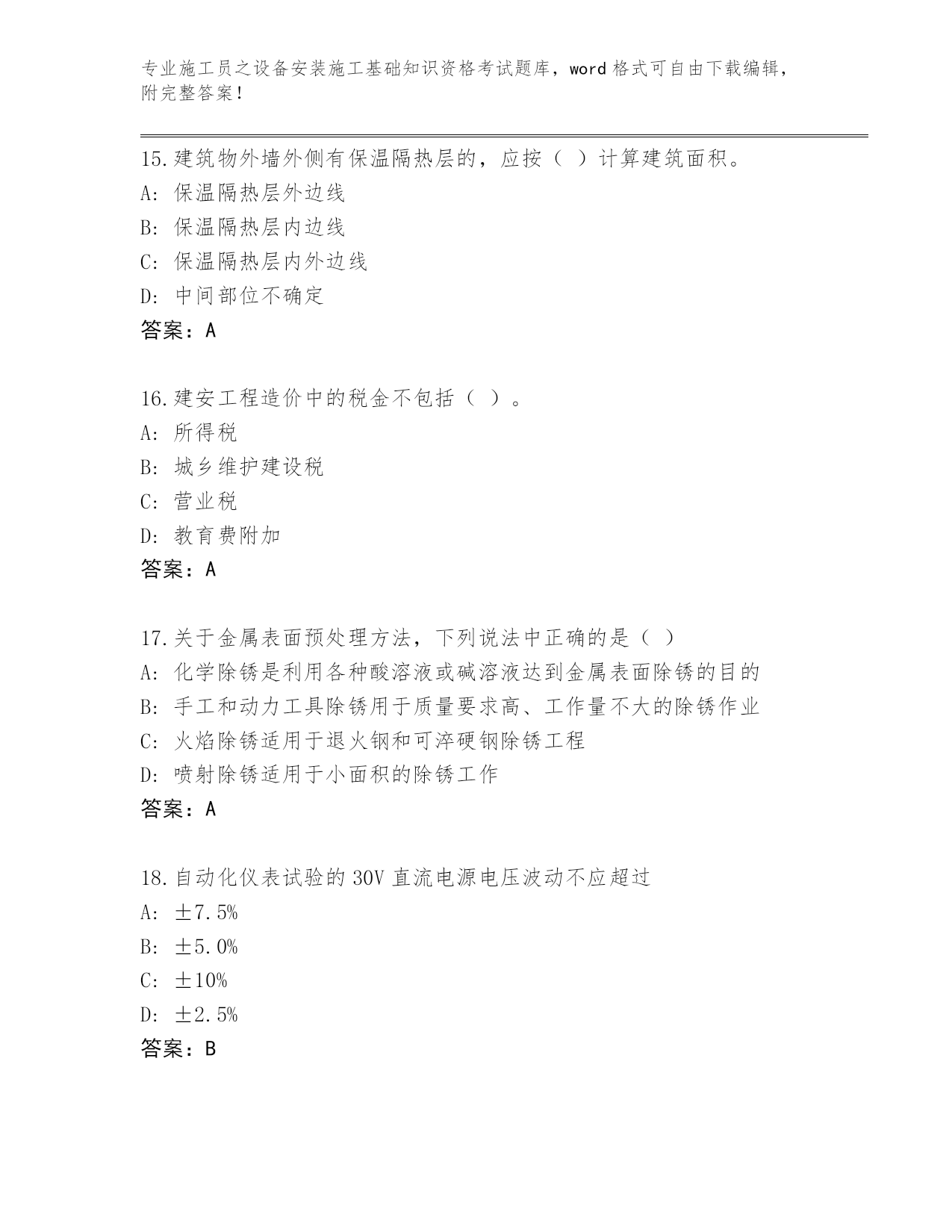 专业施工员之设备安装施工基础知识资格考试题库，word 格式可自由下载编辑，附完整答案！

15.建筑物外墙外侧有保温隔热层的，应按（ ）计算建筑面积。
A: 保温隔热层外边线
B: 保温隔热层内边线
C: 保温隔热层内外边线
D: 中间部位不确定
答案：A

16.建安工程造价中的税金不包括（ ）。
A: 所得税
B: 城乡维护建设税
C: 营业税
D: 教育费附加
答案：A

17.关于金属表面预处理方法，下列说法中正确的是（ ）
A: 化学除锈是利用各种酸溶液或碱溶液达到金属表面除锈的目的
B: 手工和动力工具除锈用于质量要求高、工作量不大的除锈作业
C: 火焰除锈适用于退火钢和可淬硬钢除锈工程
D: 喷射除锈适用于小面积的除锈工作
答案：A

18.自动化仪表试验的 30V 直流电源电压波动不应超过
A: ±7.5%
B: ±5.0%
C: ±10%
D: ±2.5%
答案：B